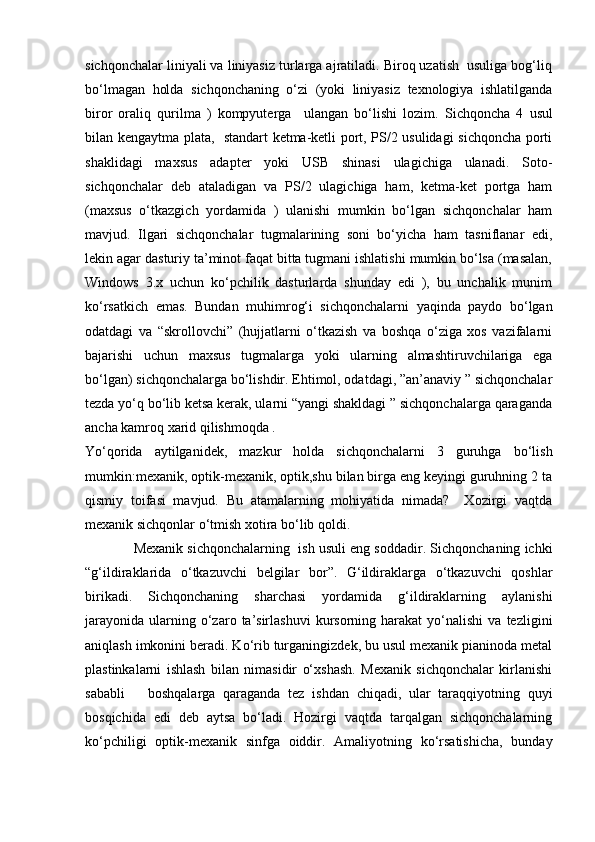 sichqonchalar liniyali va liniyasiz turlarga ajratiladi. Biroq uzatish usuliga bog‘liq bo‘lmagan holda sichqonchaning o‘zi (yoki liniyasiz texnologiya ishlatilganda biror oraliq qurilma ) kompyuterga ulangan bo‘lishi lozim. Sichqoncha 4 usul bilan kengaytma plata, standart ketma-ketli port, PS/2 usulidagi sichqoncha porti shaklidagi maxsus adapter yoki USB shinasi ulagichiga ulanadi. Soto-sichqonchalar deb ataladigan va PS/2 ulagichiga ham, ketma-ket portga ham (maxsus o‘tkazgich yordamida ) ulanishi mumkin bo‘lgan sichqonchalar ham mavjud. Ilgari sichqonchalar tugmalarining soni bo‘yicha ham tasniflanar edi, lekin agar dasturiy ta’minot faqat bitta tugmani ishlatishi mumkin bo‘lsa (masalan, Windows 3.x uchun ko‘pchilik dasturlarda shunday edi ), bu unchalik munim ko‘rsatkich emas. Bundan muhimrog‘i sichqonchalarni yaqinda paydo bo‘lgan odatdagi va “skrollovchi” (hujjatlarni o‘tkazish va boshqa o‘ziga xos vazifalarni bajarishi uchun maxsus tugmalarga yoki ularning almashtiruvchilariga ega bo‘lgan) sichqonchalarga bo‘lishdir. Ehtimol, odatdagi, ”an’anaviy ” sichqonchalar tezda yo‘q bo‘lib ketsa kerak, ularni “yangi shakldagi ” sichqonchalarga qaraganda ancha kamroq xarid qilishmoqda .
Yo‘qorida aytilganidek, mazkur holda sichqonchalarni 3 guruhga bo‘lish mumkin:mexanik, optik-mexanik, optik,shu bilan birga eng keyingi guruhning 2 ta qismiy toifasi mavjud. Bu atamalarning mohiyatida nimada? Xozirgi vaqtda mexanik sichqonlar o‘tmish xotira bo‘lib qoldi.

Mexanik sichqonchalarning ish usuli eng soddadir. Sichqonchaning ichki “g‘ildiraklarida o‘tkazuvchi belgilar bor”. G‘ildiraklarga o‘tkazuvchi qoshlar birikadi. Sichqonchaning sharchasi yordamida g‘ildiraklarning aylanishi jarayonida ularning o‘zaro ta’sirlashuvi kursorning harakat yo‘nalishi va tezligini aniqlash imkonini beradi. Ko‘rib turganingizdek, bu usul mexanik pianinoda metal plastinkalarni ishlash bilan nimasidir o‘xshash. Mexanik sichqonchalar kirlanishi sababli boshqalarga qaraganda tez ishdan chiqadi, ular taraqqiyotning quyi bosqichida edi deb aytsa bo‘ladi. Hozirgi vaqtda tarqalgan sichqonchalarning ko‘pchiligi optik-mexanik sinfga oiddir. Amaliyotning ko‘rsatishicha, bunday